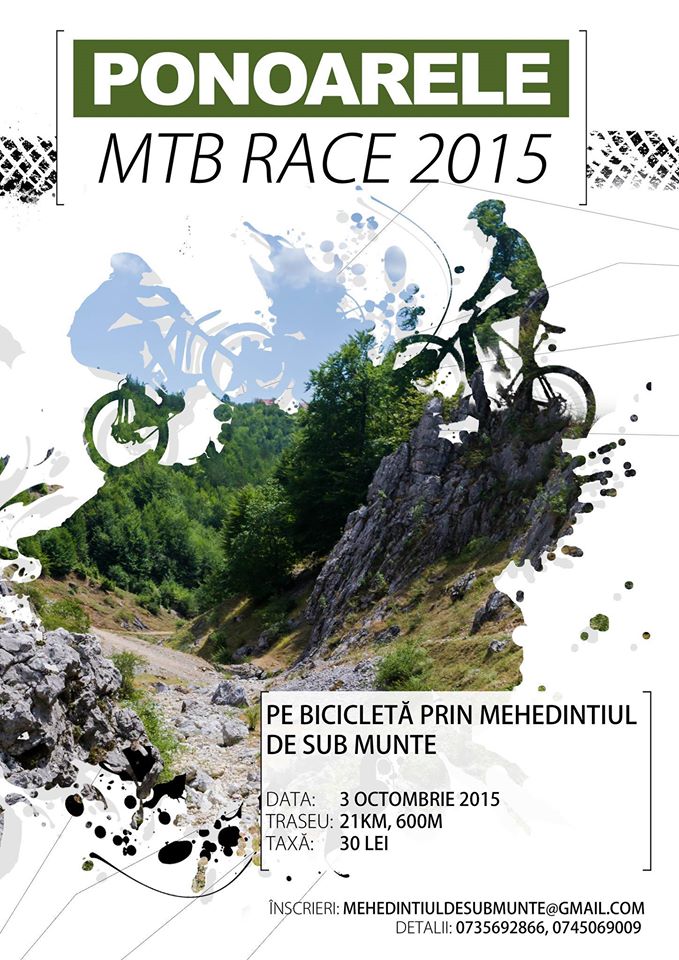 PONOARELE
MTB RACE 2015

PE BICICLETĂ PRIN MEHEDINTIUL DE SUB MUNTE

DATA: 3 OCTOMBRIE 2015
TRASEU: 21KM, 600M
TAXĂ: 30 LEI

ÎNSCRIERI: MEHEDINTIULDESUBMUNTE@GMAIL.COM
DETALII: 0735692866, 0745069009